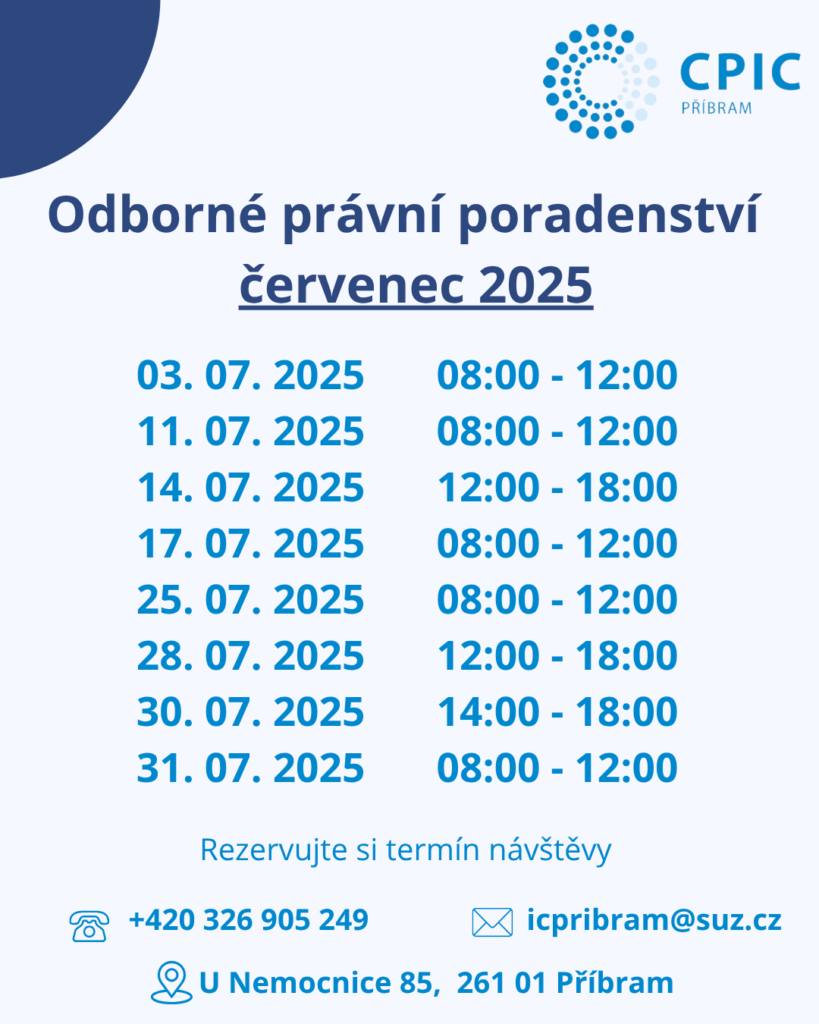 CPIC
PŘÍBRAM

Odborné právní poradenství
červenec 2025

| 03. 07. 2025 | 08:00 - 12:00 |
|---|---|
| 11. 07. 2025 | 08:00 - 12:00 |
| 14. 07. 2025 | 12:00 - 18:00 |
| 17. 07. 2025 | 08:00 - 12:00 |
| 25. 07. 2025 | 08:00 - 12:00 |
| 28. 07. 2025 | 12:00 - 18:00 |
| 30. 07. 2025 | 14:00 - 18:00 |
| 31. 07. 2025 | 08:00 - 12:00 |

Rezervujte si termín návštěvy

+420 326 905 249

icpribram@suz.cz

U Nemocnice 85, 261 01 Příbram